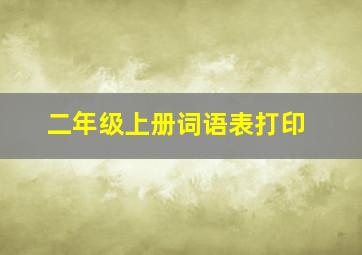 二年级上册词语表打印